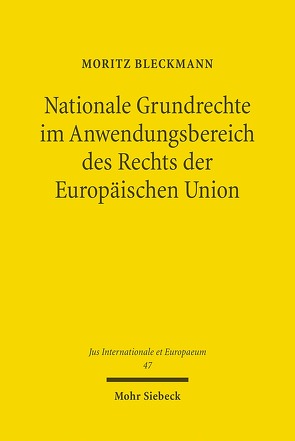 MORITZ BLECKMANN

Nationale Grundrechte im Anwendungsbereich des Rechts der Europäischen Union

Jus Internationale et Europaeum
47

Mohr Siebeck